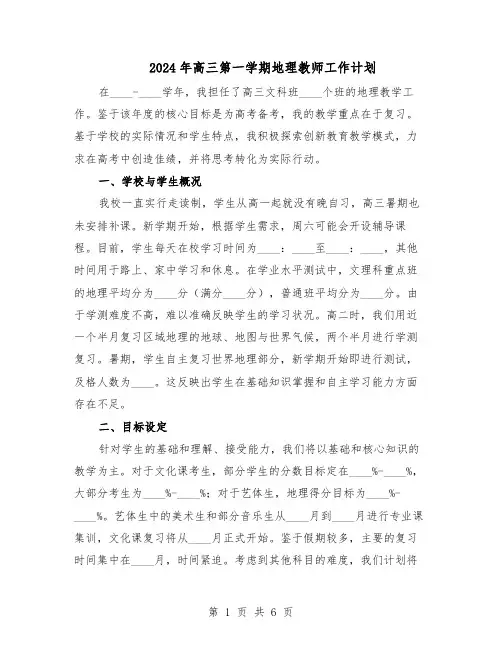 2024年高三第一学期地理教师工作计划

在____-____学年，我担任了高三文科班____个班的地理教学工作。鉴于该年度的核心目标是为高考备考，我的教学重点在于复习。基于学校的实际情况和学生特点，我积极探索创新教育教学模式，力求在高考中创造佳绩，并将思考转化为实际行动。

一、学校与学生概况

我校一直实行走读制，学生从高一起就没有晚自习，高三暑期也未安排补课。新学期开始，根据学生需求，周六可能会开设辅导课程。目前，学生每天在校学习时间为____：____至____：____，其他时间用于路上、家中学习和休息。在学业水平测试中，文理科重点班的地理平均分为____分（满分____分），普通班平均分为____分。由于学测难度不高，难以准确反映学生的学习状况。高二时，我们用近一个半月复习区域地理的地球、地图与世界气候，两个半月进行学测复习。暑期，学生自主复习世界地理部分，新学期开始即进行测试，及格人数为____。这反映出学生在基础知识掌握和自主学习能力方面存在不足。

二、目标设定

针对学生的基础和理解、接受能力，我们将以基础和核心知识的教学为主。对于文化课考生，部分学生的分数目标定在____%-____%，大部分考生为____%-____%；对于艺体生，地理得分目标为____%-____%。艺体生中的美术生和部分音乐生从____月到____月进行专业课集训，文化课复习将从____月正式开始。鉴于假期较多，主要的复习时间集中在____月，时间紧迫。考虑到其他科目的难度，我们计划将

第 1 页 共 6 页